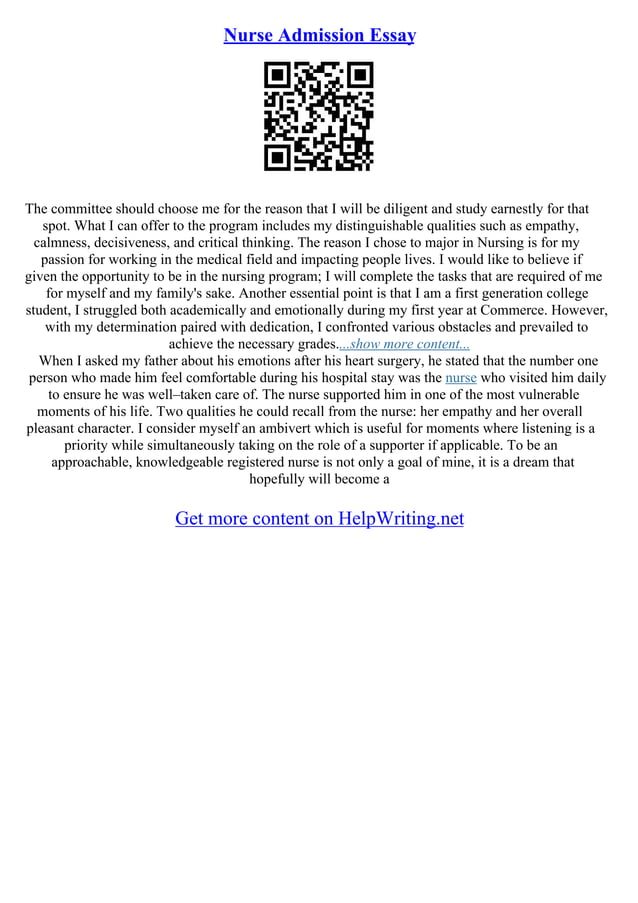 Nurse Admission Essay

The committee should choose me for the reason that I will be diligent and study earnestly for that spot. What I can offer to the program includes my distinguishable qualities such as empathy, calmness, decisiveness, and critical thinking. The reason I chose to major in Nursing is for my passion for working in the medical field and impacting people lives. I would like to believe if given the opportunity to be in the nursing program; I will complete the tasks that are required of me for myself and my family's sake. Another essential point is that I am a first generation college student, I struggled both academically and emotionally during my first year at Commerce. However, with my determination paired with dedication, I confronted various obstacles and prevailed to achieve the necessary grades....show more content...
When I asked my father about his emotions after his heart surgery, he stated that the number one person who made him feel comfortable during his hospital stay was the nurse who visited him daily to ensure he was well–taken care of. The nurse supported him in one of the most vulnerable moments of his life. Two qualities he could recall from the nurse: her empathy and her overall pleasant character. I consider myself an ambivert which is useful for moments where listening is a priority while simultaneously taking on the role of a supporter if applicable. To be an approachable, knowledgeable registered nurse is not only a goal of mine, it is a dream that hopefully will become a

Get more content on HelpWriting.net